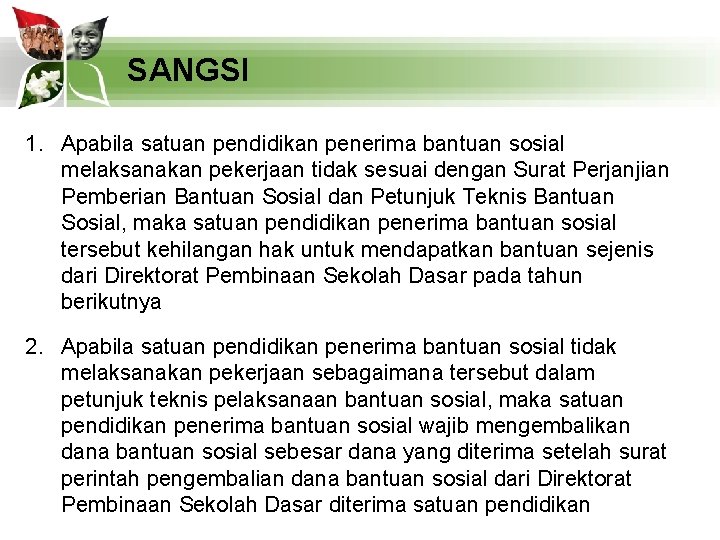 SANGSI

1. Apabila satuan pendidikan penerima bantuan sosial melaksanakan pekerjaan tidak sesuai dengan Surat Perjanjian Pemberian Bantuan Sosial dan Petunjuk Teknis Bantuan Sosial, maka satuan pendidikan penerima bantuan sosial tersebut kehilangan hak untuk mendapatkan bantuan sejenis dari Direktorat Pembinaan Sekolah Dasar pada tahun berikutnya

2. Apabila satuan pendidikan penerima bantuan sosial tidak melaksanakan pekerjaan sebagaimana tersebut dalam petunjuk teknis pelaksanaan bantuan sosial, maka satuan pendidikan penerima bantuan sosial wajib mengembalikan dana bantuan sosial sebesar dana yang diterima setelah surat perintah pengembalian dana bantuan sosial dari Direktorat Pembinaan Sekolah Dasar diterima satuan pendidikan